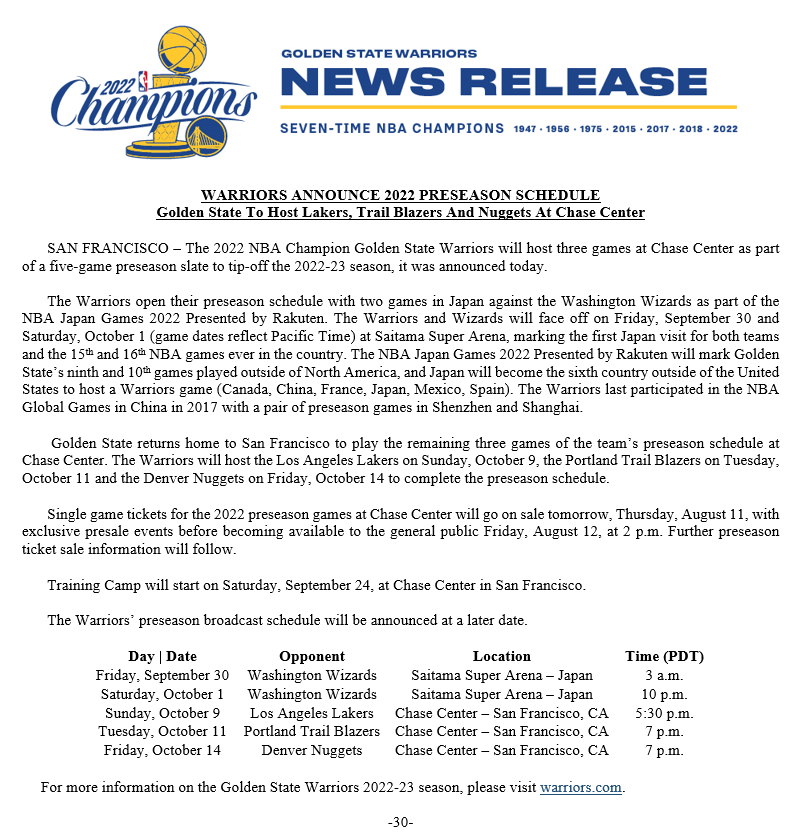 2022 Champions

GOLDEN STATE WARRIORS
NEWS RELEASE
SEVEN-TIME NBA CHAMPIONS 1947 · 1956 · 1975 · 2015 · 2017 · 2018 · 2022

WARRIORS ANNOUNCE 2022 PRESEASON SCHEDULE
Golden State To Host Lakers, Trail Blazers And Nuggets At Chase Center

SAN FRANCISCO – The 2022 NBA Champion Golden State Warriors will host three games at Chase Center as part of a five-game preseason slate to tip-off the 2022-23 season, it was announced today.

The Warriors open their preseason schedule with two games in Japan against the Washington Wizards as part of the NBA Japan Games 2022 Presented by Rakuten. The Warriors and Wizards will face off on Friday, September 30 and Saturday, October 1 (game dates reflect Pacific Time) at Saitama Super Arena, marking the first Japan visit for both teams and the 15th and 16th NBA games ever in the country. The NBA Japan Games 2022 Presented by Rakuten will mark Golden State's ninth and 10th games played outside of North America, and Japan will become the sixth country outside of the United States to host a Warriors game (Canada, China, France, Japan, Mexico, Spain). The Warriors last participated in the NBA Global Games in China in 2017 with a pair of preseason games in Shenzhen and Shanghai.

Golden State returns home to San Francisco to play the remaining three games of the team's preseason schedule at Chase Center. The Warriors will host the Los Angeles Lakers on Sunday, October 9, the Portland Trail Blazers on Tuesday, October 11 and the Denver Nuggets on Friday, October 14 to complete the preseason schedule.

Single game tickets for the 2022 preseason games at Chase Center will go on sale tomorrow, Thursday, August 11, with exclusive presale events before becoming available to the general public Friday, August 12, at 2 p.m. Further preseason ticket sale information will follow.

Training Camp will start on Saturday, September 24, at Chase Center in San Francisco.

The Warriors' preseason broadcast schedule will be announced at a later date.

| Day \| Date | Opponent | Location | Time (PDT) |
|---|---|---|---|
| Friday, September 30 | Washington Wizards | Saitama Super Arena – Japan | 3 a.m. |
| Saturday, October 1 | Washington Wizards | Saitama Super Arena – Japan | 10 p.m. |
| Sunday, October 9 | Los Angeles Lakers | Chase Center – San Francisco, CA | 5:30 p.m. |
| Tuesday, October 11 | Portland Trail Blazers | Chase Center – San Francisco, CA | 7 p.m. |
| Friday, October 14 | Denver Nuggets | Chase Center – San Francisco, CA | 7 p.m. |

For more information on the Golden State Warriors 2022-23 season, please visit warriors.com.

-30-